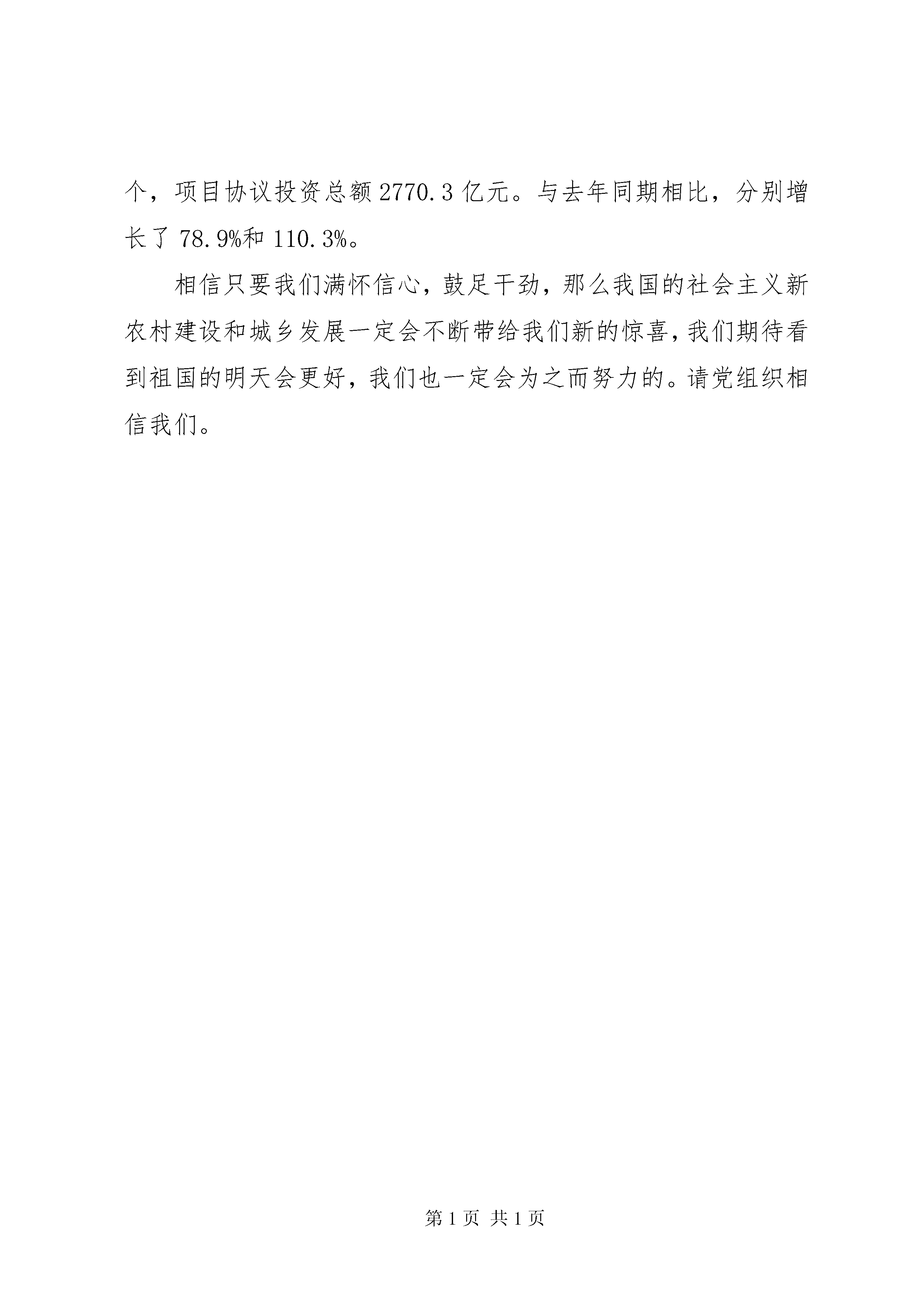 个，项目协议投资总额 2770.3 亿元。与去年同期相比，分别增长了 78.9%和 110.3%。

相信只要我们满怀信心，鼓足干劲，那么我国的社会主义新农村建设和城乡发展一定会不断带给我们新的惊喜，我们期待看到祖国的明天会更好，我们也一定会为之而努力的。请党组织相信我们。

第 1 页 共 1 页